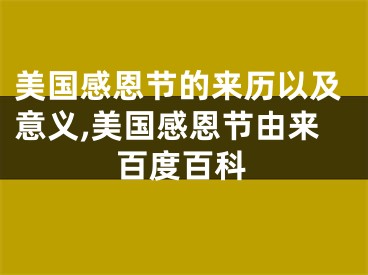 美国感恩节的来历以及意义,美国感恩节由来百度百科